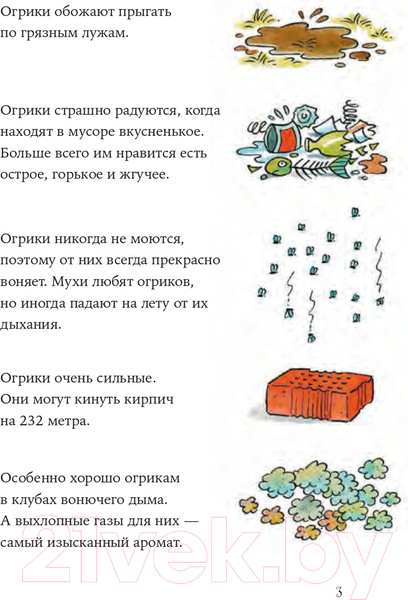 Огрики обожают прыгать по грязным лужам.

Огрики страшно радуются, когда находят в мусоре вкусненькое. Больше всего им нравится есть острое, горькое и жгучее.

Огрики никогда не моются, поэтому от них всегда прекрасно воняет. Мухи любят огриков, но иногда падают на лету от их дыхания.

Огрики очень сильные. Они могут кинуть кирпич на 232 метра.

Особенно хорошо огрикам в клубах вонючего дыма. А выхлопные газы для них — самый изысканный аромат.

21vek.by

3